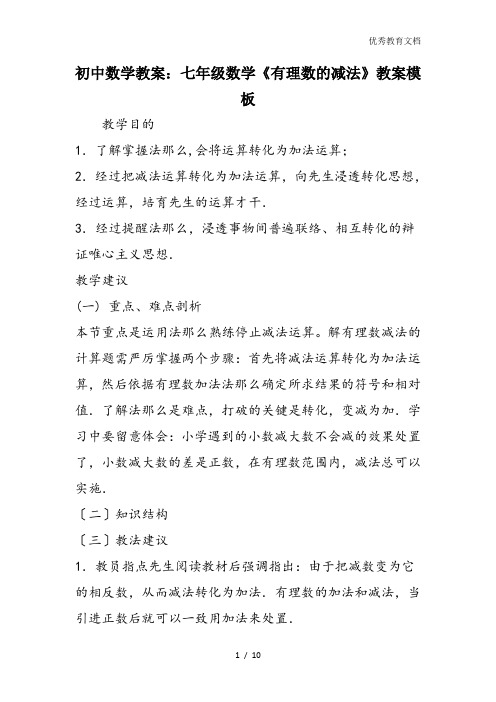 优秀教育文档

初中数学教案：七年级数学《有理数的减法》教案模板

教学目的

1．了解掌握法那么，会将运算转化为加法运算；

2．经过把减法运算转化为加法运算，向先生浸透转化思想，经过运算，培育先生的运算才干．

3．经过提醒法那么，浸透事物间普遍联络、相互转化的辩证唯心主义思想．

教学建议

(一) 重点、难点剖析

本节重点是运用法那么熟练停止减法运算。解有理数减法的计算题需严厉掌握两个步骤：首先将减法运算转化为加法运算，然后依据有理数加法法那么确定所求结果的符号和相对值．了解法那么是难点，打破的关键是转化，变减为加．学习中要留意体会：小学遇到的小数减大数不会减的效果处置了，小数减大数的差是正数，在有理数范围内，减法总可以实施．

〔二〕知识结构

〔三〕教法建议

1．教员指点先生阅读教材后强调指出：由于把减数变为它的相反数，从而减法转化为加法．有理数的加法和减法，当引进正数后就可以一致用加法来处置．

1 / 10